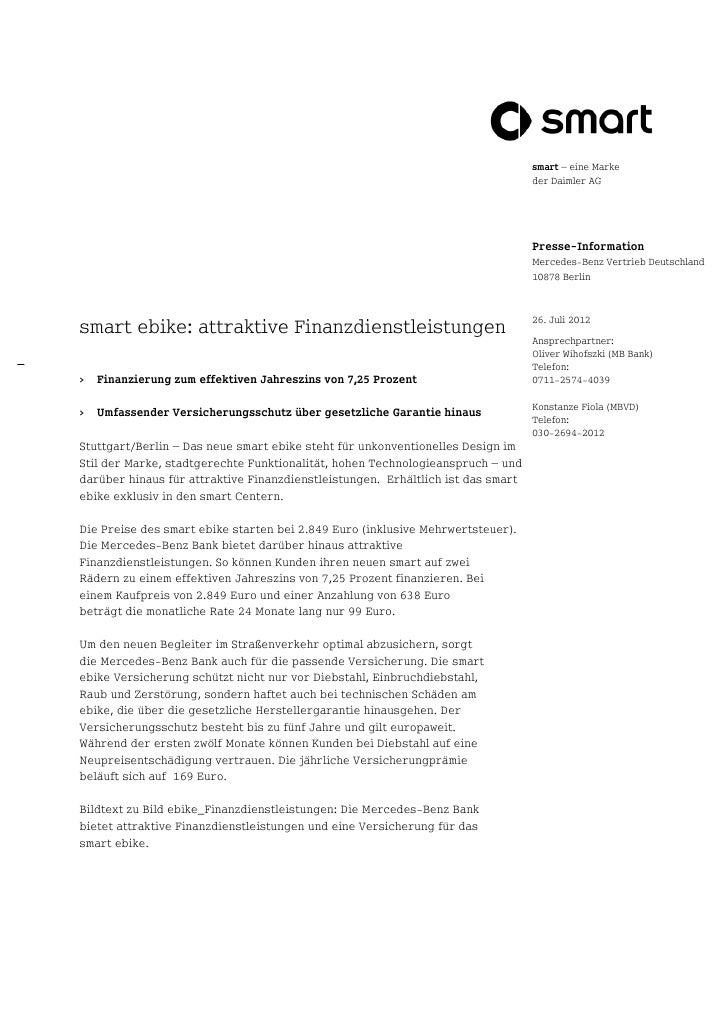 smart

smart – eine Marke
der Daimler AG

Presse-Information
Mercedes-Benz Vertrieb Deutschland
10878 Berlin

26. Juli 2012

Ansprechpartner:
Oliver Wihofszki (MB Bank)
Telefon:
0711-2574-4039

Konstanze Fiola (MBVD)
Telefon:
030-2694-2012

smart ebike: attraktive Finanzdienstleistungen

› Finanzierung zum effektiven Jahreszins von 7,25 Prozent

› Umfassender Versicherungsschutz über gesetzliche Garantie hinaus

Stuttgart/Berlin – Das neue smart ebike steht für unkonventionelles Design im Stil der Marke, stadtgerechte Funktionalität, hohen Technologieanspruch – und darüber hinaus für attraktive Finanzdienstleistungen. Erhältlich ist das smart ebike exklusiv in den smart Centern.

Die Preise des smart ebike starten bei 2.849 Euro (inklusive Mehrwertsteuer). Die Mercedes-Benz Bank bietet darüber hinaus attraktive Finanzdienstleistungen. So können Kunden ihren neuen smart auf zwei Rädern zu einem effektiven Jahreszins von 7,25 Prozent finanzieren. Bei einem Kaufpreis von 2.849 Euro und einer Anzahlung von 638 Euro beträgt die monatliche Rate 24 Monate lang nur 99 Euro.

Um den neuen Begleiter im Straßenverkehr optimal abzusichern, sorgt die Mercedes-Benz Bank auch für die passende Versicherung. Die smart ebike Versicherung schützt nicht nur vor Diebstahl, Einbruchdiebstahl, Raub und Zerstörung, sondern haftet auch bei technischen Schäden am ebike, die über die gesetzliche Herstellergarantie hinausgehen. Der Versicherungsschutz besteht bis zu fünf Jahre und gilt europaweit. Während der ersten zwölf Monate können Kunden bei Diebstahl auf eine Neupreisentschädigung vertrauen. Die jährliche Versicherungprämie beläuft sich auf 169 Euro.

Bildtext zu Bild ebike_Finanzdienstleistungen: Die Mercedes-Benz Bank bietet attraktive Finanzdienstleistungen und eine Versicherung für das smart ebike.